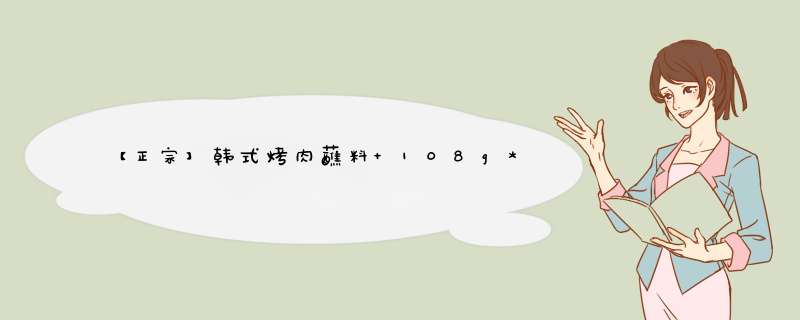 【正宗】韩式烤肉蘸料+108g*